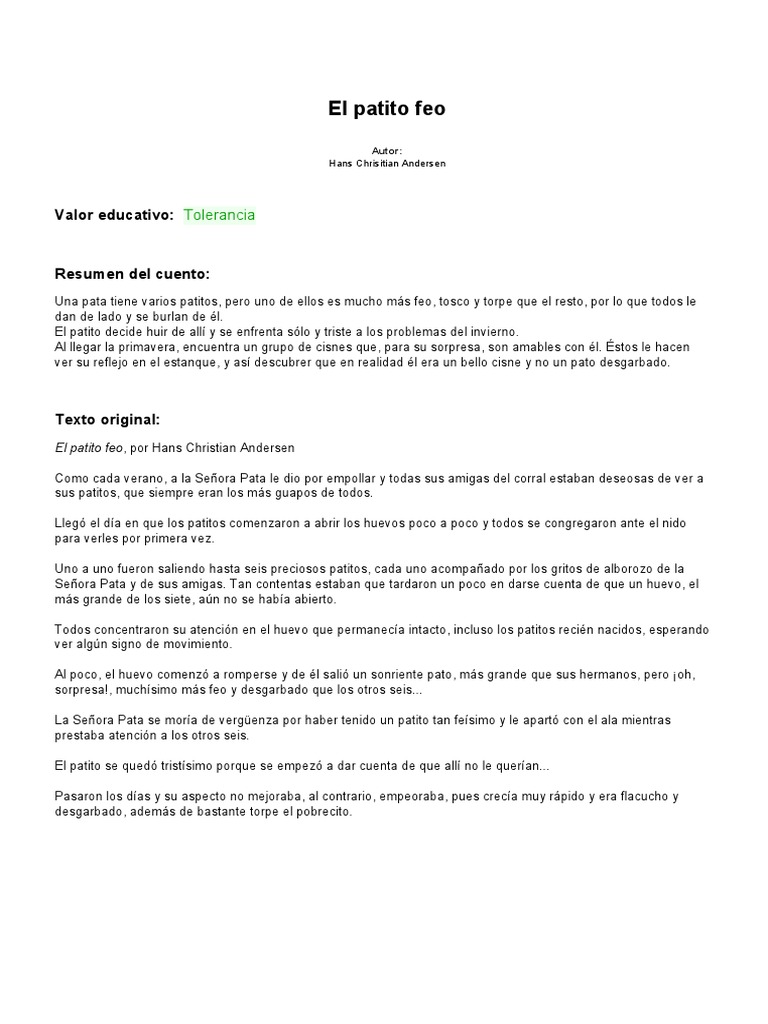 El patito feo

Autor:
Hans Chrisitian Andersen

Valor educativo: Tolerancia

Resumen del cuento:

Una pata tiene varios patitos, pero uno de ellos es mucho más feo, tosco y torpe que el resto, por lo que todos le dan de lado y se burlan de él.
El patito decide huir de allí y se enfrenta sólo y triste a los problemas del invierno.
Al llegar la primavera, encuentra un grupo de cisnes que, para su sorpresa, son amables con él. Éstos le hacen ver su reflejo en el estanque, y así descubrer que en realidad él era un bello cisne y no un pato desgarbado.

Texto original:

El patito feo, por Hans Christian Andersen

Como cada verano, a la Señora Pata le dio por empollar y todas sus amigas del corral estaban deseosas de ver a sus patitos, que siempre eran los más guapos de todos.

Llegó el día en que los patitos comenzaron a abrir los huevos poco a poco y todos se congregaron ante el nido para verles por primera vez.

Uno a uno fueron saliendo hasta seis preciosos patitos, cada uno acompañado por los gritos de alborozo de la Señora Pata y de sus amigas. Tan contentas estaban que tardaron un poco en darse cuenta de que un huevo, el más grande de los siete, aún no se había abierto.

Todos concentraron su atención en el huevo que permanecía intacto, incluso los patitos recién nacidos, esperando ver algún signo de movimiento.

Al poco, el huevo comenzó a romperse y de él salió un sonriente pato, más grande que sus hermanos, pero ¡oh, sorpresa!, muchísimo más feo y desgarbado que los otros seis...

La Señora Pata se moría de vergüenza por haber tenido un patito tan feísimo y le apartó con el ala mientras prestaba atención a los otros seis.

El patito se quedó tristísimo porque se empezó a dar cuenta de que allí no le querían...

Pasaron los días y su aspecto no mejoraba, al contrario, empeoraba, pues crecía muy rápido y era flacucho y desgarbado, además de bastante torpe el pobrecito.